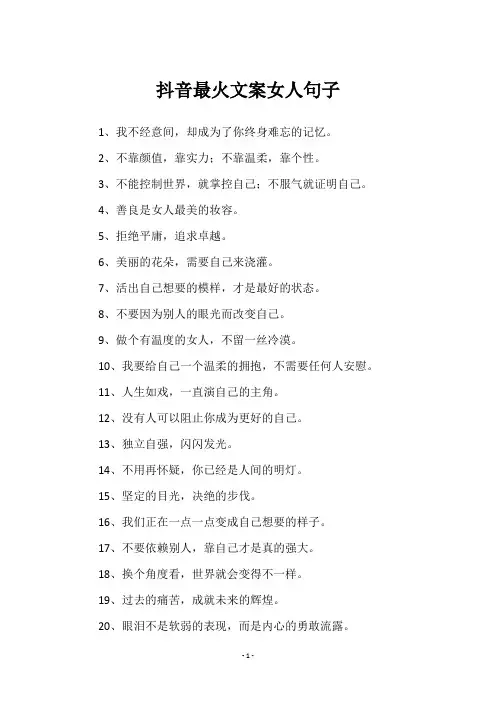 抖音最火文案女人句子

1、我不经意间，却成为了你终身难忘的记忆。

2、不靠颜值，靠实力；不靠温柔，靠个性。

3、不能控制世界，就掌控自己；不服气就证明自己。

4、善良是女人最美的妆容。

5、拒绝平庸，追求卓越。

6、美丽的花朵，需要自己来浇灌。

7、活出自己想要的模样，才是最好的状态。

8、不要因为别人的眼光而改变自己。

9、做个有温度的女人，不留一丝冷漠。

10、我要给自己一个温柔的拥抱，不需要任何人安慰。

11、人生如戏，一直演自己的主角。

12、没有人可以阻止你成为更好的自己。

13、独立自强，闪闪发光。

14、不用再怀疑，你已经是人间的明灯。

15、坚定的目光，决绝的步伐。

16、我们正在一点一点变成自己想要的样子。

17、不要依赖别人，靠自己才是真的强大。

18、换个角度看，世界就会变得不一样。

19、过去的痛苦，成就未来的辉煌。

20、眼泪不是软弱的表现，而是内心的勇敢流露。

- 1 -